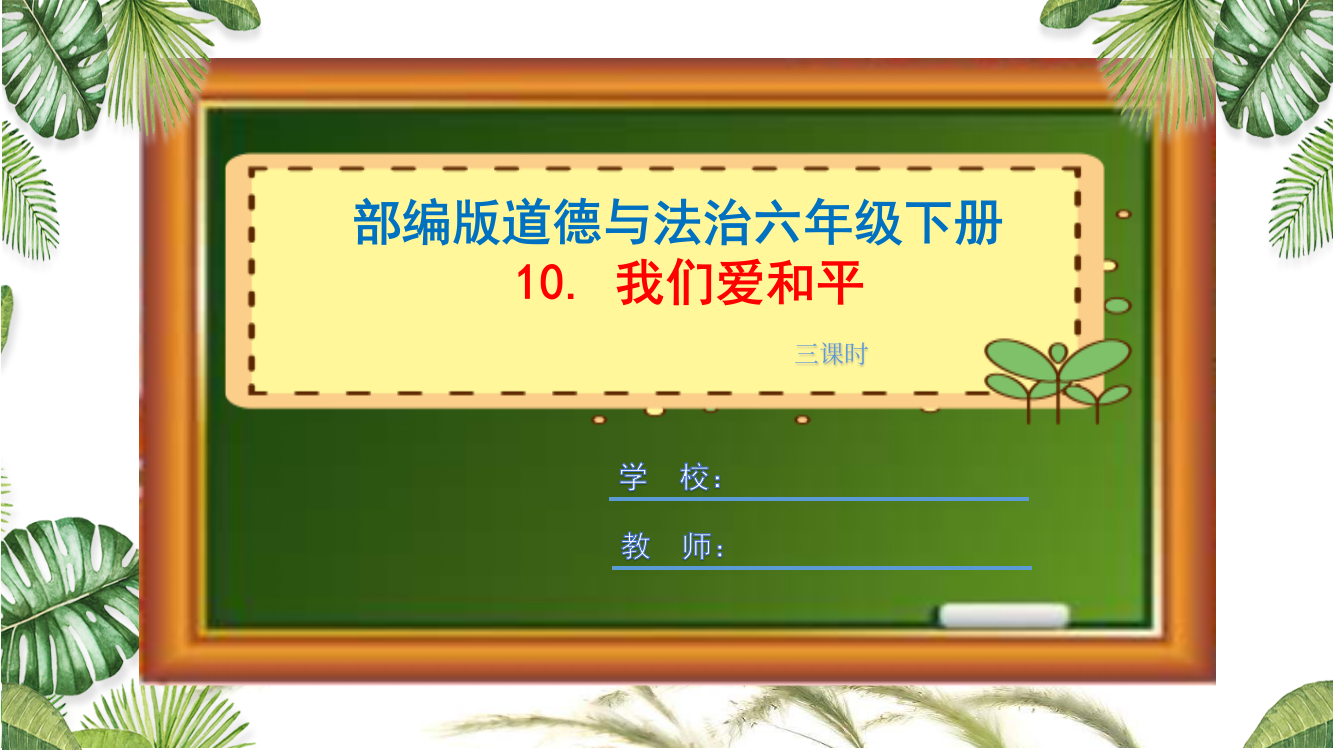 部编版道德与法治六年级下册
10. 我们爱和平

三课时

学 校：

教 师：